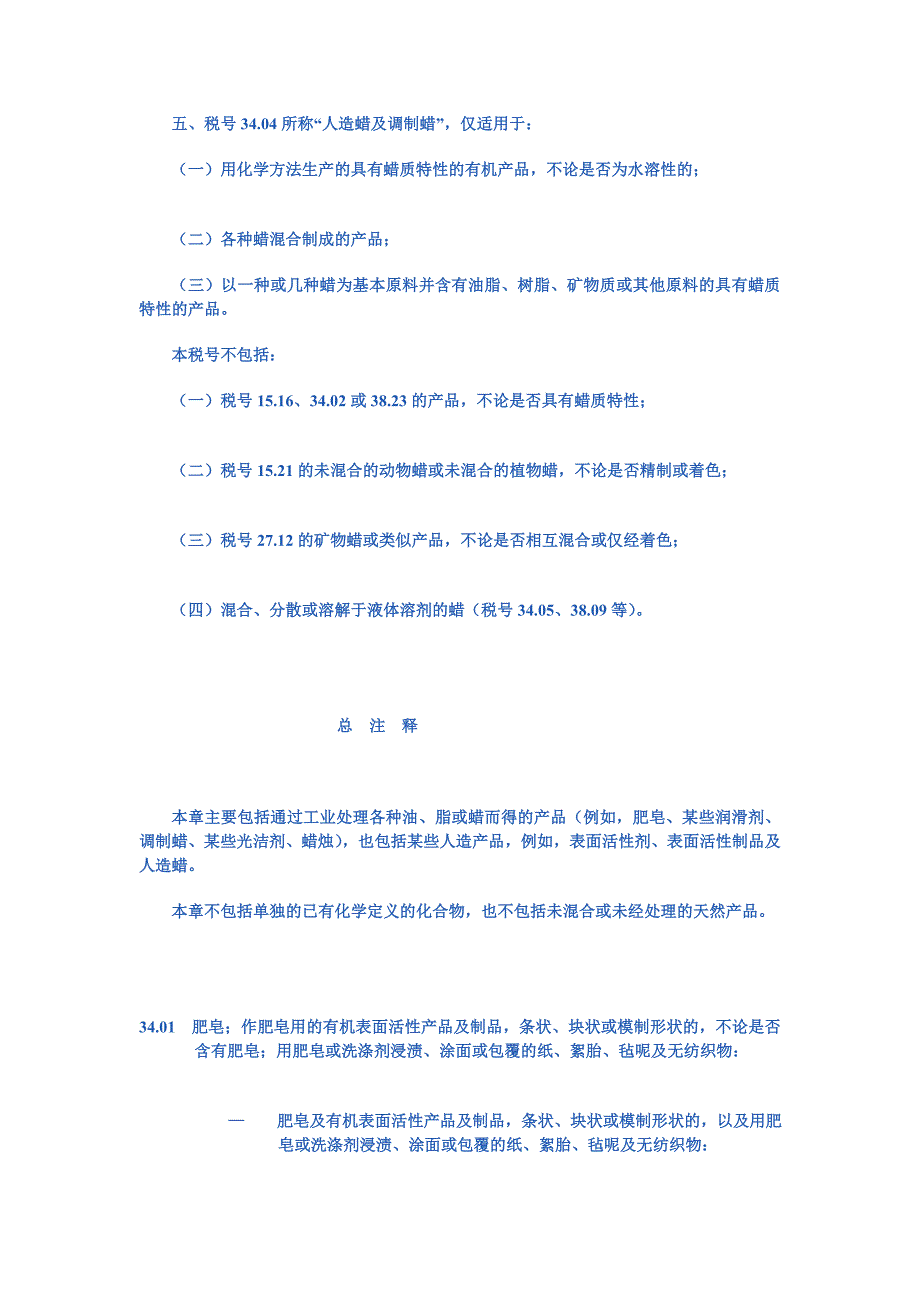 五、税号 34.04 所称“人造蜡及调制蜡”，仅适用于：

（一）用化学方法生产的具有蜡质特性的有机产品，不论是否为水溶性的；

（二）各种蜡混合制成的产品；

（三）以一种或几种蜡为基本原料并含有油脂、树脂、矿物质或其他原料的具有蜡质特性的产品。

本税号不包括：

（一）税号 15.16、34.02 或 38.23 的产品，不论是否具有蜡质特性；

（二）税号 15.21 的未混合的动物蜡或未混合的植物蜡，不论是否精制或着色；

（三）税号 27.12 的矿物蜡或类似产品，不论是否相互混合或仅经着色；

（四）混合、分散或溶解于液体溶剂的蜡（税号 34.05、38.09 等）。

总 注 释

本章主要包括通过工业处理各种油、脂或蜡而得的产品（例如，肥皂、某些润滑剂、调制蜡、某些光洁剂、蜡烛），也包括某些人造产品，例如，表面活性剂、表面活性制品及人造蜡。

本章不包括单独的已有化学定义的化合物，也不包括未混合或未经处理的天然产品。

34.01 肥皂；作肥皂用的有机表面活性产品及制品，条状、块状或模制形状的，不论是否含有肥皂；用肥皂或洗涤剂浸渍、涂面或包覆的纸、絮胎、毡呢及无纺织物：

— 肥皂及有机表面活性产品及制品，条状、块状或模制形状的，以及用肥皂或洗涤剂浸渍、涂面或包覆的纸、絮胎、毡呢及无纺织物：